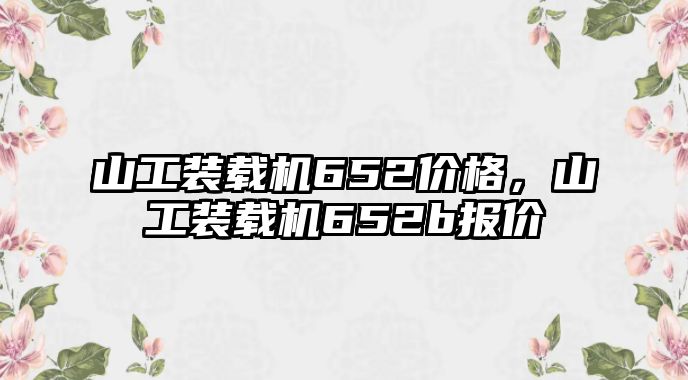 山工装载机652价格，山工装载机652b报价